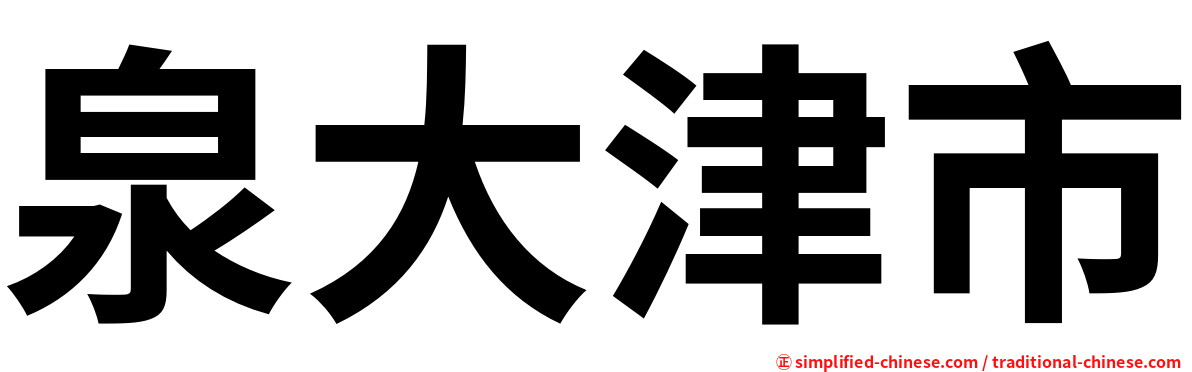 泉大津市

㊣ simplified-chinese.com / traditional-chinese.com